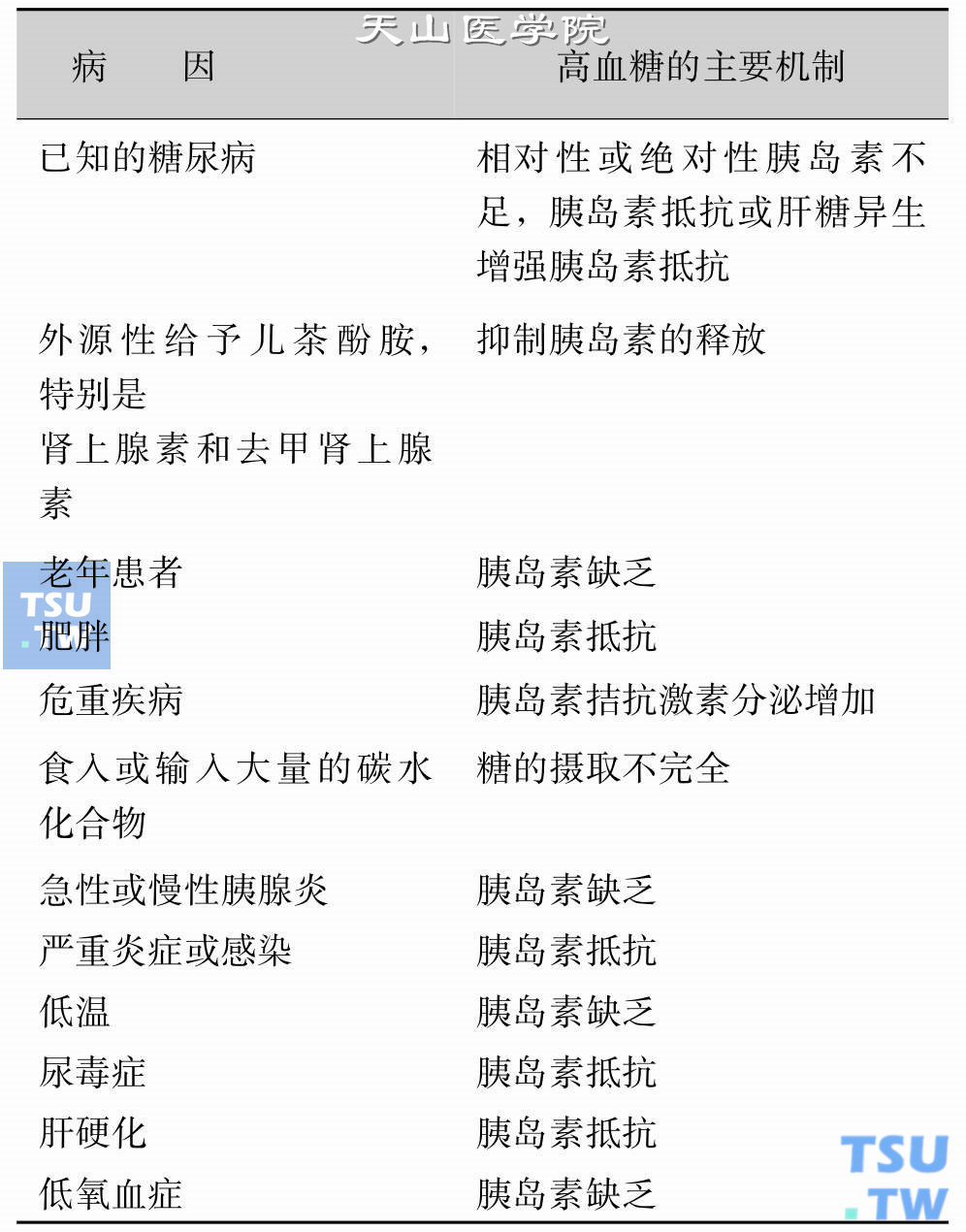 天山医学院

| 病　　因 | 高血糖的主要机制 |
|---|---|
| 已知的糖尿病 | 相对性或绝对性胰岛素不足，胰岛素抵抗或肝糖异生增强胰岛素抵抗 |
| 外源性给予儿茶酚胺，特别是肾上腺素和去甲肾上腺素 | 抑制胰岛素的释放 |
| 老年患者 | 胰岛素缺乏 |
| 肥胖 | 胰岛素抵抗 |
| 危重疾病 | 胰岛素拮抗激素分泌增加 |
| 食入或输入大量的碳水化合物 | 糖的摄取不完全 |
| 急性或慢性胰腺炎 | 胰岛素缺乏 |
| 严重炎症或感染 | 胰岛素抵抗 |
| 低温 | 胰岛素缺乏 |
| 尿毒症 | 胰岛素抵抗 |
| 肝硬化 | 胰岛素抵抗 |
| 低氧血症 | 胰岛素缺乏 |

TSU.TW

TSU.TW